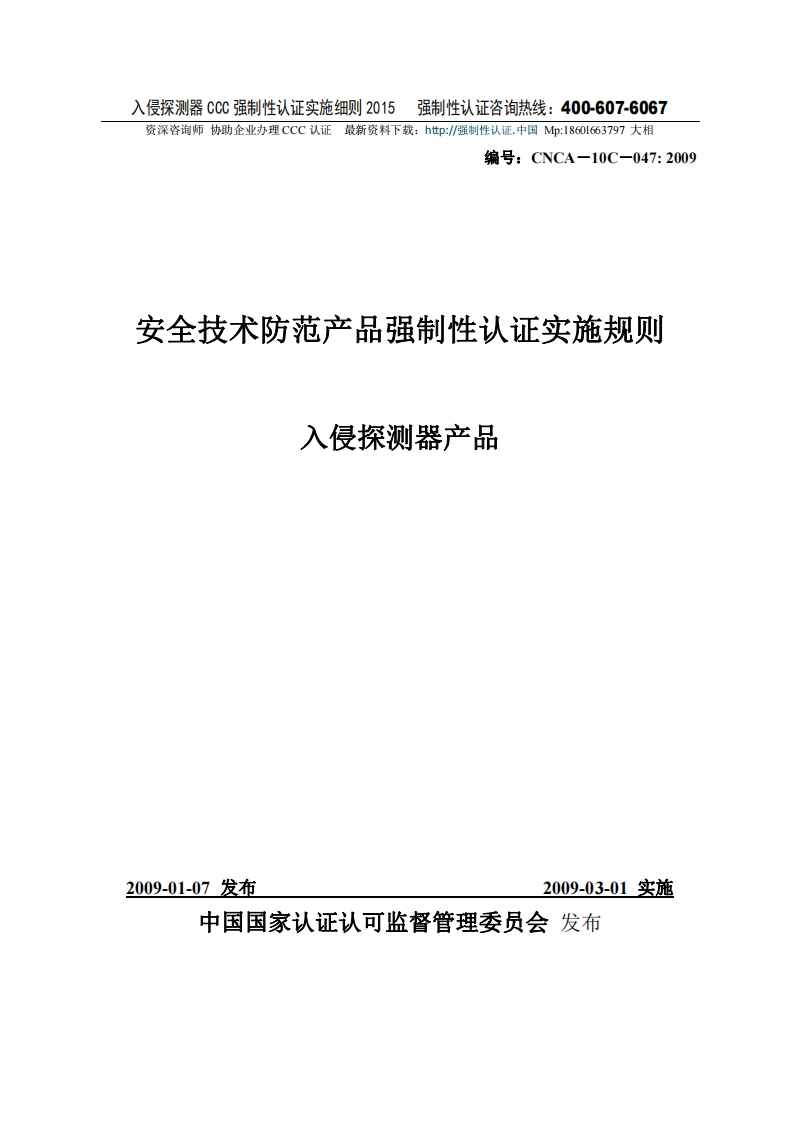 入侵探测器CCC强制性认证实施细则2015 强制性认证咨询热线：400-607-6067

资深咨询师 协助企业办理CCC认证 最新资料下载：http://强制性认证.中国 Mp:18601663797 大相

编号：CNCA－10C－047: 2009

安全技术防范产品强制性认证实施规则

入侵探测器产品

2009-01-07 发布 2009-03-01 实施

中国国家认证认可监督管理委员会 发布